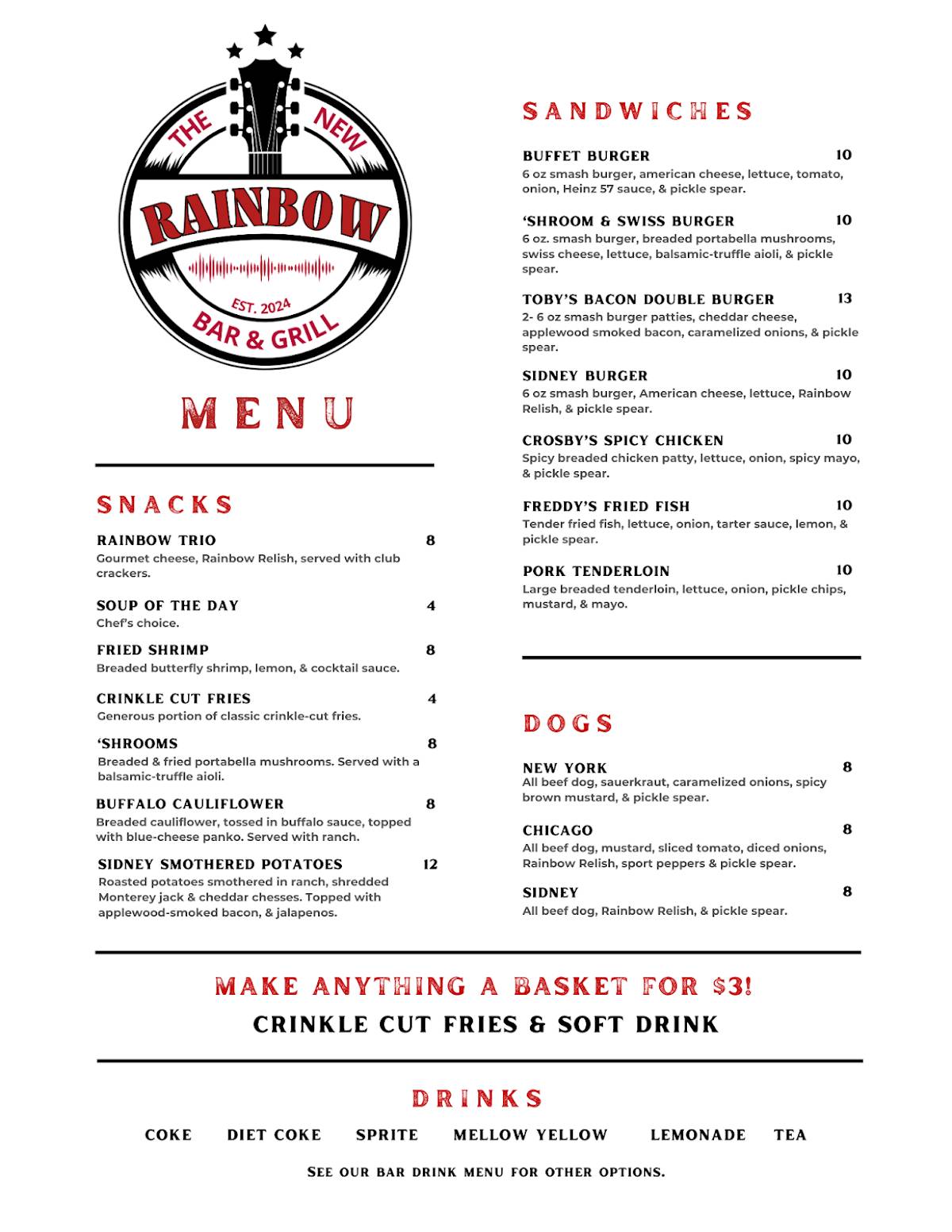 THE NEW
RAINBOW
EST. 2024
BAR & GRILL

MENU

SNACKS

RAINBOW TRIO 8
Gourmet cheese, Rainbow Relish, served with club crackers.

SOUP OF THE DAY 4
Chef's choice.

FRIED SHRIMP 8
Breaded butterfly shrimp, lemon, & cocktail sauce.

CRINKLE CUT FRIES 4
Generous portion of classic crinkle-cut fries.

'SHROOMS 8
Breaded & fried portabella mushrooms. Served with a balsamic-truffle aioli.

BUFFALO CAULIFLOWER 8
Breaded cauliflower, tossed in buffalo sauce, topped with blue-cheese panko. Served with ranch.

SIDNEY SMOTHERED POTATOES 12
Roasted potatoes smothered in ranch, shredded Monterey jack & cheddar chesses. Topped with applewood-smoked bacon, & jalapenos.

SANDWICHES

BUFFET BURGER 10
6 oz smash burger, american cheese, lettuce, tomato, onion, Heinz 57 sauce, & pickle spear.

'SHROOM & SWISS BURGER 10
6 oz. smash burger, breaded portabella mushrooms, swiss cheese, lettuce, balsamic-truffle aioli, & pickle spear.

TOBY'S BACON DOUBLE BURGER 13
2- 6 oz smash burger patties, cheddar cheese, applewood smoked bacon, caramelized onions, & pickle spear.

SIDNEY BURGER 10
6 oz smash burger, American cheese, lettuce, Rainbow Relish, & pickle spear.

CROSBY'S SPICY CHICKEN 10
Spicy breaded chicken patty, lettuce, onion, spicy mayo, & pickle spear.

FREDDY'S FRIED FISH 10
Tender fried fish, lettuce, onion, tarter sauce, lemon, & pickle spear.

PORK TENDERLOIN 10
Large breaded tenderloin, lettuce, onion, pickle chips, mustard, & mayo.

DOGS

NEW YORK 8
All beef dog, sauerkraut, caramelized onions, spicy brown mustard, & pickle spear.

CHICAGO 8
All beef dog, mustard, sliced tomato, diced onions, Rainbow Relish, sport peppers & pickle spear.

SIDNEY 8
All beef dog, Rainbow Relish, & pickle spear.

MAKE ANYTHING A BASKET FOR $3!
CRINKLE CUT FRIES & SOFT DRINK

DRINKS

COKE DIET COKE SPRITE MELLOW YELLOW LEMONADE TEA

SEE OUR BAR DRINK MENU FOR OTHER OPTIONS.